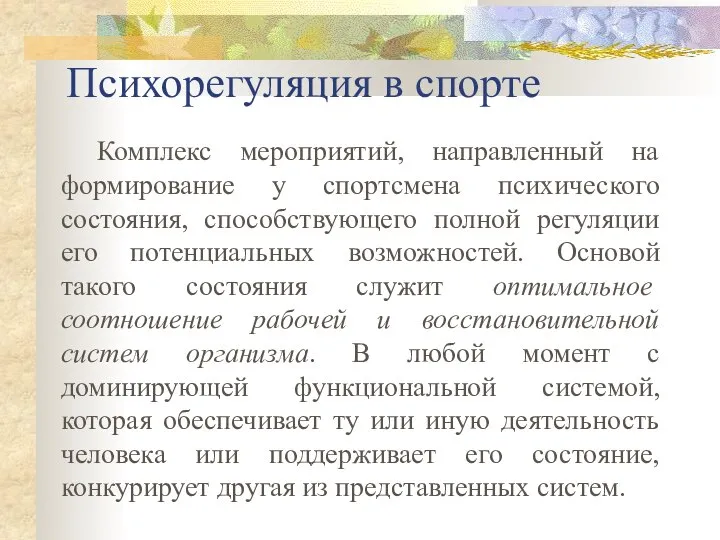 Психорегуляция в спорте

Комплекс мероприятий, направленный на формирование у спортсмена психического состояния, способствующего полной регуляции его потенциальных возможностей. Основой такого состояния служит оптимальное соотношение рабочей и восстановительной систем организма. В любой момент с доминирующей функциональной системой, которая обеспечивает ту или иную деятельность человека или поддерживает его состояние, конкурирует другая из представленных систем.